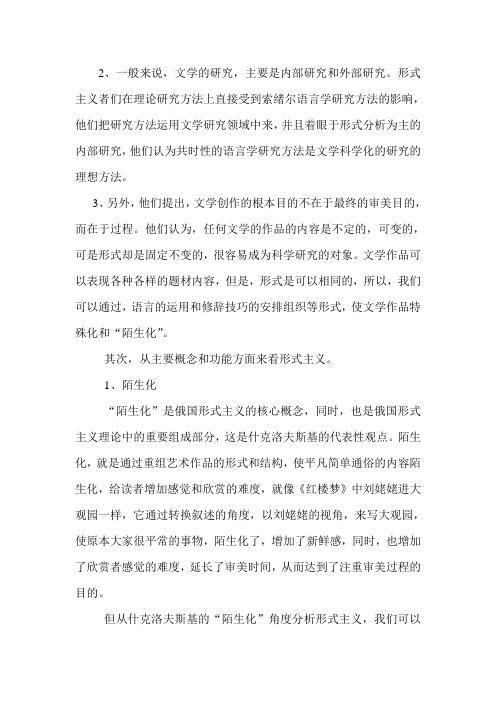 2、一般来说，文学的研究，主要是内部研究和外部研究。形式主义者们在理论研究方法上直接受到索绪尔语言学研究方法的影响，他们把研究方法运用文学研究领域中来，并且着眼于形式分析为主的内部研究，他们认为共时性的语言学研究方法是文学科学化的研究的理想方法。

3、另外，他们提出，文学创作的根本目的不在于最终的审美目的，而在于过程。他们认为，任何文学的作品的内容是不定的，可变的，可是形式却是固定不变的，很容易成为科学研究的对象。文学作品可以表现各种各样的题材内容，但是，形式是可以相同的，所以，我们可以通过，语言的运用和修辞技巧的安排组织等形式，使文学作品特殊化和“陌生化”。

其次，从主要概念和功能方面来看形式主义。

1、陌生化

“陌生化”是俄国形式主义的核心概念，同时，也是俄国形式主义理论中的重要组成部分，这是什克洛夫斯基的代表性观点。陌生化，就是通过重组艺术作品的形式和结构，使平凡简单通俗的内容陌生化，给读者增加感觉和欣赏的难度，就像《红楼梦》中刘姥姥进大观园一样，它通过转换叙述的角度，以刘姥姥的视角，来写大观园，使原本大家很平常的事物，陌生化了，增加了新鲜感，同时，也增加了欣赏者感觉的难度，延长了审美时间，从而达到了注重审美过程的目的。

但从什克洛夫斯基的“陌生化”角度分析形式主义，我们可以